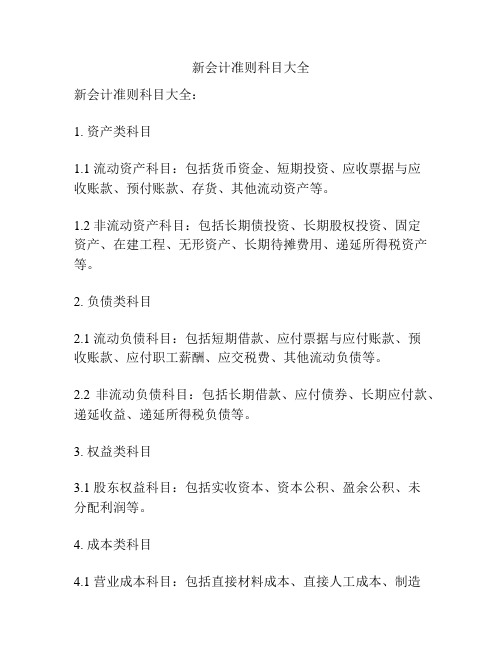 新会计准则科目大全

新会计准则科目大全：

1. 资产类科目

1.1 流动资产科目：包括货币资金、短期投资、应收票据与应收账款、预付账款、存货、其他流动资产等。

1.2 非流动资产科目：包括长期债投资、长期股权投资、固定资产、在建工程、无形资产、长期待摊费用、递延所得税资产等。

2. 负债类科目

2.1 流动负债科目：包括短期借款、应付票据与应付账款、预收账款、应付职工薪酬、应交税费、其他流动负债等。

2.2 非流动负债科目：包括长期借款、应付债券、长期应付款、递延收益、递延所得税负债等。

3. 权益类科目

3.1 股东权益科目：包括实收资本、资本公积、盈余公积、未分配利润等。

4. 成本类科目

4.1 营业成本科目：包括直接材料成本、直接人工成本、制造